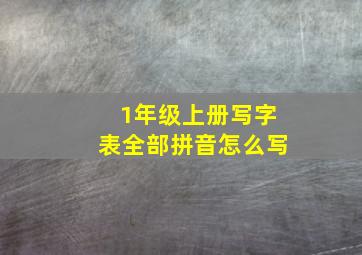 1年级上册写字表全部拼音怎么写